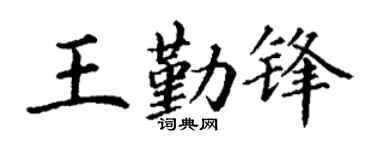 王勤锋
词典网